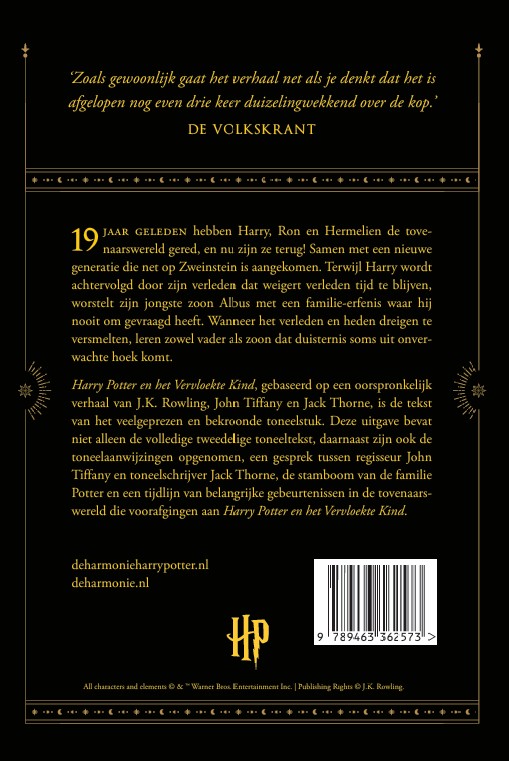 'Zoals gewoonlijk gaat het verhaal net als je denkt dat het is afgelopen nog even drie keer duizelingwekkend over de kop.'

DE VOLKSKRANT

19 JAAR GELEDEN hebben Harry, Ron en Hermelien de tovenaarswereld gered, en nu zijn ze terug! Samen met een nieuwe generatie die net op Zweinstein is aangekomen. Terwijl Harry wordt achtervolgd door zijn verleden dat weigert verleden tijd te blijven, worstelt zijn jongste zoon Albus met een familie-erfenis waar hij nooit om gevraagd heeft. Wanneer het verleden en heden dreigen te versmelten, leren zowel vader als zoon dat duisternis soms uit onverwachte hoek komt.

Harry Potter en het Vervloekte Kind, gebaseerd op een oorspronkelijk verhaal van J.K. Rowling, John Tiffany en Jack Thorne, is de tekst van het veelgeprezen en bekroonde toneelstuk. Deze uitgave bevat niet alleen de volledige tweedelige toneeltekst, daarnaast zijn ook de toneelaanwijzingen opgenomen, een gesprek tussen regisseur John Tiffany en toneelschrijver Jack Thorne, de stamboom van de familie Potter en een tijdlijn van belangrijke gebeurtenissen in de tovenaarswereld die voorafgingen aan Harry Potter en het Vervloekte Kind.

deharmonieharrypotter.nl
deharmonie.nl

HP

9 789463 362573 >

All characters and elements © & ™ Warner Bros. Entertainment Inc. | Publishing Rights © J.K. Rowling.